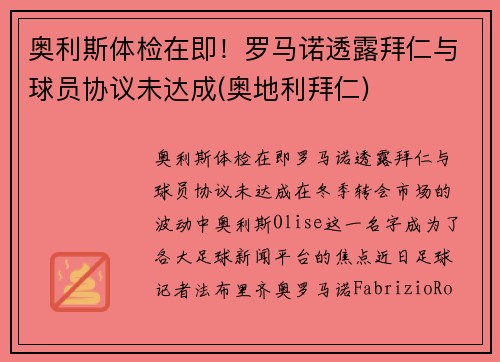 奥利斯体检在即！罗马诺透露拜仁与球员协议未达成(奥地利拜仁)

奥利斯体检在即罗马诺透露拜仁与球员协议未达成在冬季转会市场的波动中奥利斯Olise这一名字成为了各大足球新闻平台的焦点近日足球记者法布里齐奥罗马诺FabrizioRo